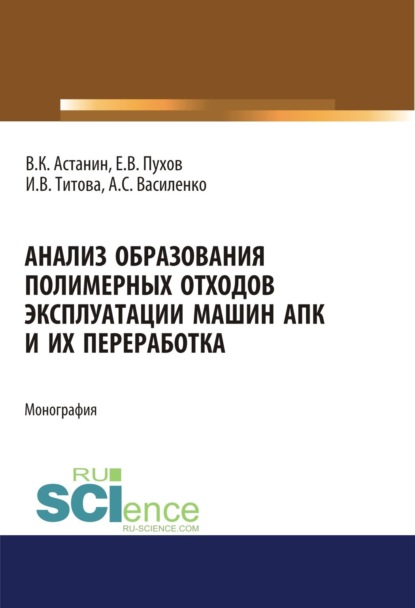 В.К. Астанин, Е.В. Пухов
И.В. Титова, А.С. Василенко

АНАЛИЗ ОБРАЗОВАНИЯ ПОЛИМЕРНЫХ ОТХОДОВ ЭКСПЛУАТАЦИИ МАШИН АПК И ИХ ПЕРЕРАБОТКА

Монография

RU
SCIence
RU-SCIENCE.COM